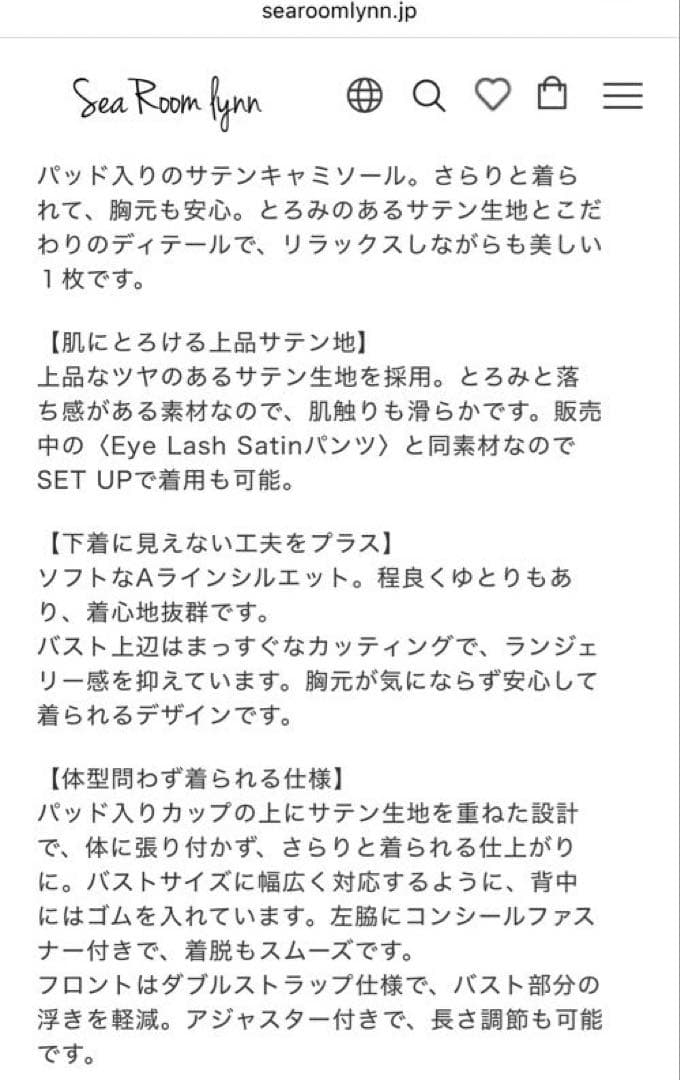 searoomlynn.jp

Sea Room lynn

パッド入りのサテンキャミソール。さらりと着られて、胸元も安心。とろみのあるサテン生地とこだわりのディテールで、リラックスしながらも美しい１枚です。

【肌にとろける上品サテン地】
上品なツヤのあるサテン生地を採用。とろみと落ち感がある素材なので、肌触りも滑らかです。販売中の〈Eye Lash Satinパンツ〉と同素材なのでSET UPで着用も可能。

【下着に見えない工夫をプラス】
ソフトなAラインシルエット。程良くゆとりもあり、着心地抜群です。
バスト上辺はまっすぐなカッティングで、ランジェリー感を抑えています。胸元が気にならず安心して着られるデザインです。

【体型問わず着られる仕様】
パッド入りカップの上にサテン生地を重ねた設計で、体に張り付かず、さらりと着られる仕上がりに。バストサイズに幅広く対応するように、背中にはゴムを入れています。左脇にコンシールファスナー付きで、着脱もスムーズです。
フロントはダブルストラップ仕様で、バスト部分の浮きを軽減。アジャスター付きで、長さ調節も可能です。